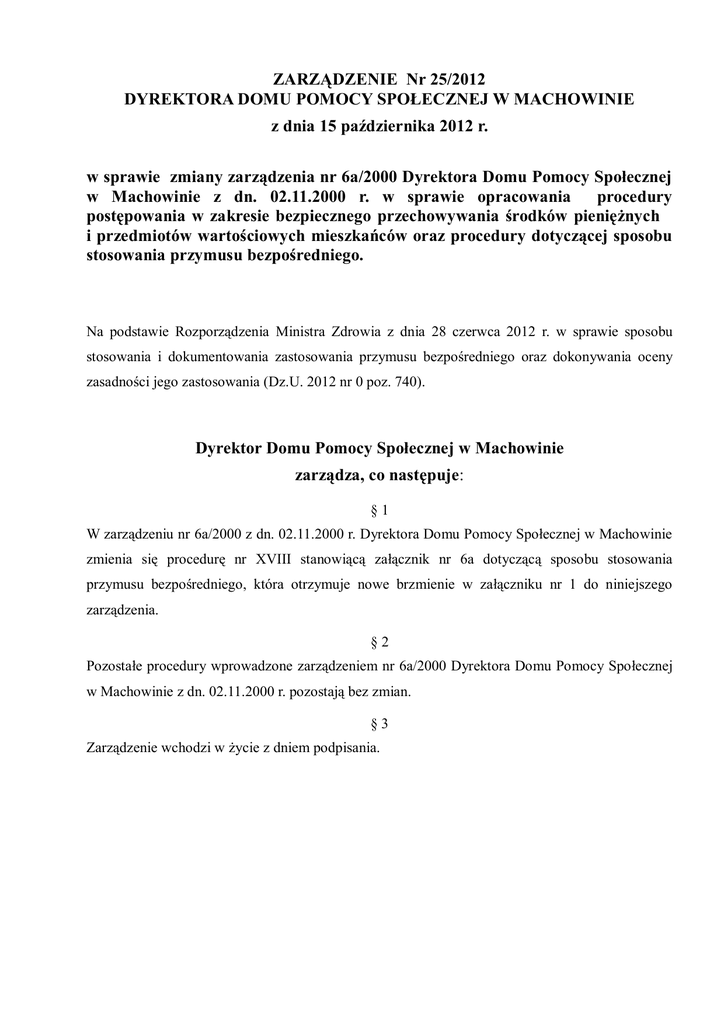 ZARZĄDZENIE Nr 25/2012
DYREKTORA DOMU POMOCY SPOŁECZNEJ W MACHOWINIE
z dnia 15 października 2012 r.

w sprawie zmiany zarządzenia nr 6a/2000 Dyrektora Domu Pomocy Społecznej w Machowinie z dn. 02.11.2000 r. w sprawie opracowania procedury postępowania w zakresie bezpiecznego przechowywania środków pieniężnych i przedmiotów wartościowych mieszkańców oraz procedury dotyczącej sposobu stosowania przymusu bezpośredniego.

Na podstawie Rozporządzenia Ministra Zdrowia z dnia 28 czerwca 2012 r. w sprawie sposobu stosowania i dokumentowania zastosowania przymusu bezpośredniego oraz dokonywania oceny zasadności jego zastosowania (Dz.U. 2012 nr 0 poz. 740).

Dyrektor Domu Pomocy Społecznej w Machowinie
zarządza, co następuje:

§ 1
W zarządzeniu nr 6a/2000 z dn. 02.11.2000 r. Dyrektora Domu Pomocy Społecznej w Machowinie zmienia się procedurę nr XVIII stanowiącą załącznik nr 6a dotyczącą sposobu stosowania przymusu bezpośredniego, która otrzymuje nowe brzmienie w załączniku nr 1 do niniejszego zarządzenia.

§ 2
Pozostałe procedury wprowadzone zarządzeniem nr 6a/2000 Dyrektora Domu Pomocy Społecznej w Machowinie z dn. 02.11.2000 r. pozostają bez zmian.

§ 3
Zarządzenie wchodzi w życie z dniem podpisania.